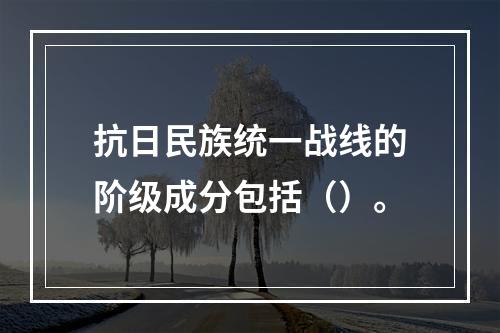 抗日民族统一战线的阶级成分包括（）。